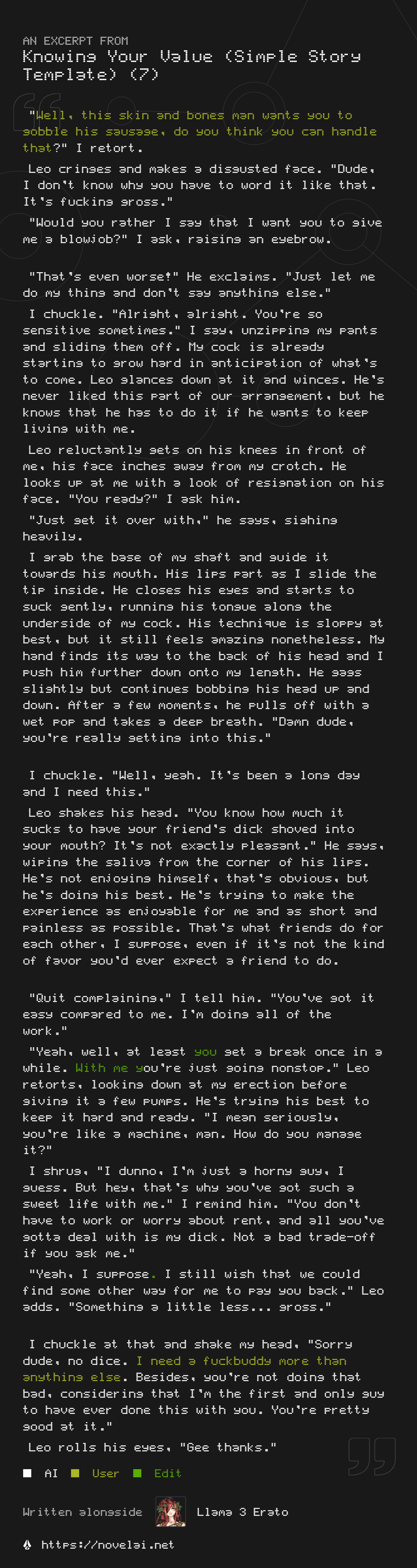 AN EXCERPT FROM
Knowing Your Value (Simple Story Template) (7)

"Well, this skin and bones man wants you to gobble his sausage, do you think you can handle that?" I retort.

Leo cringes and makes a disgusted face. "Dude, I don't know why you have to word it like that. It's fucking gross."

"Would you rather I say that I want you to give me a blowjob?" I ask, raising an eyebrow.

"That's even worse!" He exclaims. "Just let me do my thing and don't say anything else."

I chuckle. "Alright, alright. You're so sensitive sometimes." I say, unzipping my pants and sliding them off. My cock is already starting to grow hard in anticipation of what's to come. Leo glances down at it and winces. He's never liked this part of our arrangement, but he knows that he has to do it if he wants to keep living with me.

Leo reluctantly gets on his knees in front of me, his face inches away from my crotch. He looks up at me with a look of resignation on his face. "You ready?" I ask him.

"Just get it over with," he says, sighing heavily.

I grab the base of my shaft and guide it towards his mouth. His lips part as I slide the tip inside. He closes his eyes and starts to suck gently, running his tongue along the underside of my cock. His technique is sloppy at best, but it still feels amazing nonetheless. My hand finds its way to the back of his head and I push him further down onto my length. He gags slightly but continues bobbing his head up and down. After a few moments, he pulls off with a wet pop and takes a deep breath. "Damn dude, you're really getting into this."

I chuckle. "Well, yeah. It's been a long day and I need this."

Leo shakes his head. "You know how much it sucks to have your friend's dick shoved into your mouth? It's not exactly pleasant." He says, wiping the saliva from the corner of his lips. He's not enjoying himself, that's obvious, but he's doing his best. He's trying to make the experience as enjoyable for me and as short and painless as possible. That's what friends do for each other, I suppose, even if it's not the kind of favor you'd ever expect a friend to do.

"Quit complaining," I tell him. "You've got it easy compared to me. I'm doing all of the work."

"Yeah, well, at least you get a break once in a while. With me you're just going nonstop." Leo retorts, looking down at my erection before giving it a few pumps. He's trying his best to keep it hard and ready. "I mean seriously, you're like a machine, man. How do you manage it?"

I shrug, "I dunno, I'm just a horny guy, I guess. But hey, that's why you've got such a sweet life with me." I remind him. "You don't have to work or worry about rent, and all you've gotta deal with is my dick. Not a bad trade-off if you ask me."

"Yeah, I suppose. I still wish that we could find some other way for me to pay you back." Leo adds. "Something a little less... gross."

I chuckle at that and shake my head, "Sorry dude, no dice. I need a fuckbuddy more than anything else. Besides, you're not doing that bad, considering that I'm the first and only guy to have ever done this with you. You're pretty good at it."

Leo rolls his eyes, "Gee thanks."

AI User Edit

Written alongside Llama 3 Erato

https://novelai.net